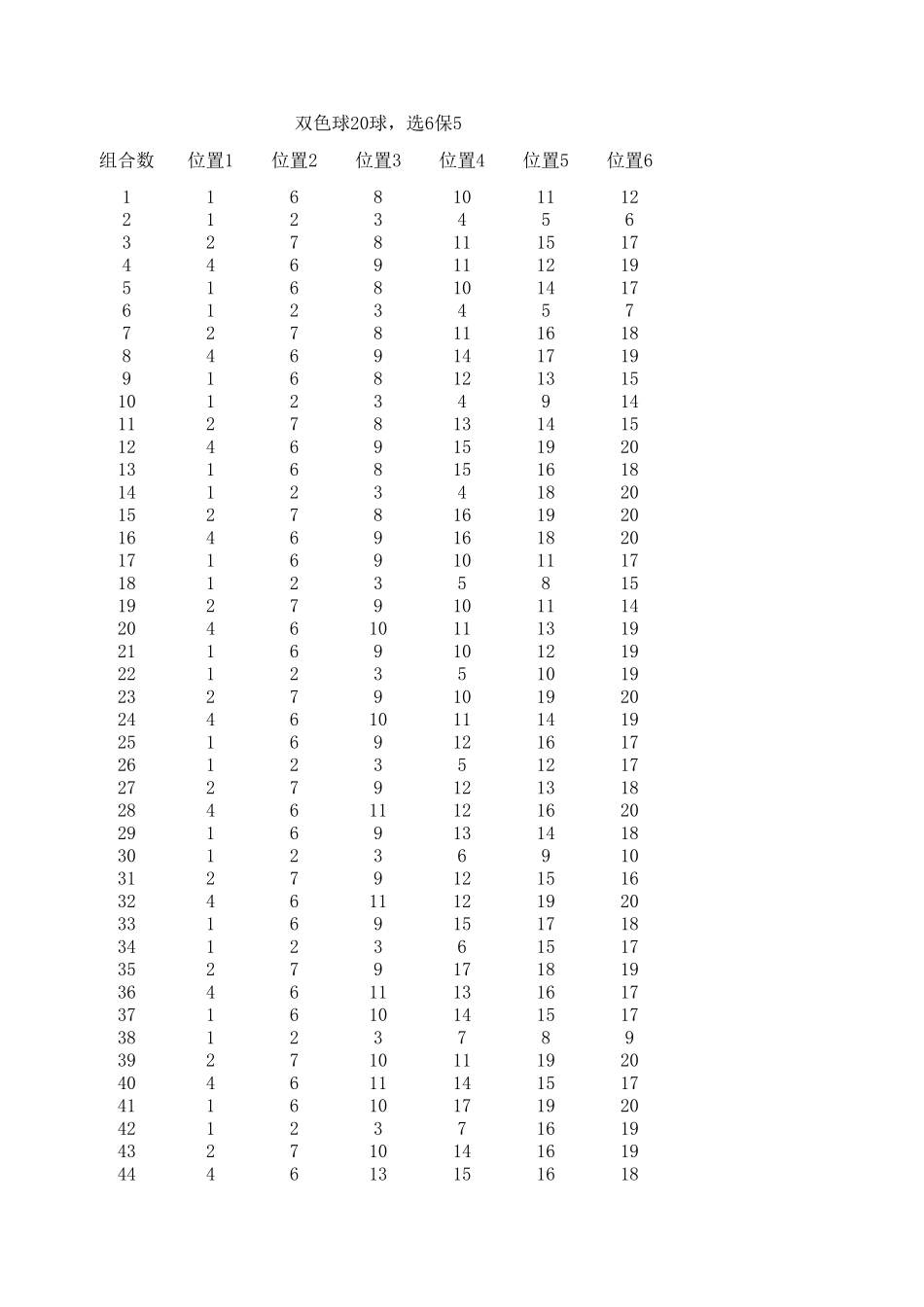 双色球20球，选6保5

| 组合数 | 位置1 | 位置2 | 位置3 | 位置4 | 位置5 | 位置6 |
|---|---|---|---|---|---|---|
| 1 | 1 | 6 | 8 | 10 | 11 | 12 |
| 2 | 1 | 2 | 3 | 4 | 5 | 6 |
| 3 | 2 | 7 | 8 | 11 | 15 | 17 |
| 4 | 4 | 6 | 9 | 11 | 12 | 19 |
| 5 | 1 | 6 | 8 | 10 | 14 | 17 |
| 6 | 1 | 2 | 3 | 4 | 5 | 7 |
| 7 | 2 | 7 | 8 | 11 | 16 | 18 |
| 8 | 4 | 6 | 9 | 14 | 17 | 19 |
| 9 | 1 | 6 | 8 | 12 | 13 | 15 |
| 10 | 1 | 2 | 3 | 4 | 9 | 14 |
| 11 | 2 | 7 | 8 | 13 | 14 | 15 |
| 12 | 4 | 6 | 9 | 15 | 19 | 20 |
| 13 | 1 | 6 | 8 | 15 | 16 | 18 |
| 14 | 1 | 2 | 3 | 4 | 18 | 20 |
| 15 | 2 | 7 | 8 | 16 | 19 | 20 |
| 16 | 4 | 6 | 9 | 16 | 18 | 20 |
| 17 | 1 | 6 | 9 | 10 | 11 | 17 |
| 18 | 1 | 2 | 3 | 5 | 8 | 15 |
| 19 | 2 | 7 | 9 | 10 | 11 | 14 |
| 20 | 4 | 6 | 10 | 11 | 13 | 19 |
| 21 | 1 | 6 | 9 | 10 | 12 | 19 |
| 22 | 1 | 2 | 3 | 5 | 10 | 19 |
| 23 | 2 | 7 | 9 | 10 | 19 | 20 |
| 24 | 4 | 6 | 10 | 11 | 14 | 19 |
| 25 | 1 | 6 | 9 | 12 | 16 | 17 |
| 26 | 1 | 2 | 3 | 5 | 12 | 17 |
| 27 | 2 | 7 | 9 | 12 | 13 | 18 |
| 28 | 4 | 6 | 11 | 12 | 16 | 20 |
| 29 | 1 | 6 | 9 | 13 | 14 | 18 |
| 30 | 1 | 2 | 3 | 6 | 9 | 10 |
| 31 | 2 | 7 | 9 | 12 | 15 | 16 |
| 32 | 4 | 6 | 11 | 12 | 19 | 20 |
| 33 | 1 | 6 | 9 | 15 | 17 | 18 |
| 34 | 1 | 2 | 3 | 6 | 15 | 17 |
| 35 | 2 | 7 | 9 | 17 | 18 | 19 |
| 36 | 4 | 6 | 11 | 13 | 16 | 17 |
| 37 | 1 | 6 | 10 | 14 | 15 | 17 |
| 38 | 1 | 2 | 3 | 7 | 8 | 9 |
| 39 | 2 | 7 | 10 | 11 | 19 | 20 |
| 40 | 4 | 6 | 11 | 14 | 15 | 17 |
| 41 | 1 | 6 | 10 | 17 | 19 | 20 |
| 42 | 1 | 2 | 3 | 7 | 16 | 19 |
| 43 | 2 | 7 | 10 | 14 | 16 | 19 |
| 44 | 4 | 6 | 13 | 15 | 16 | 18 |